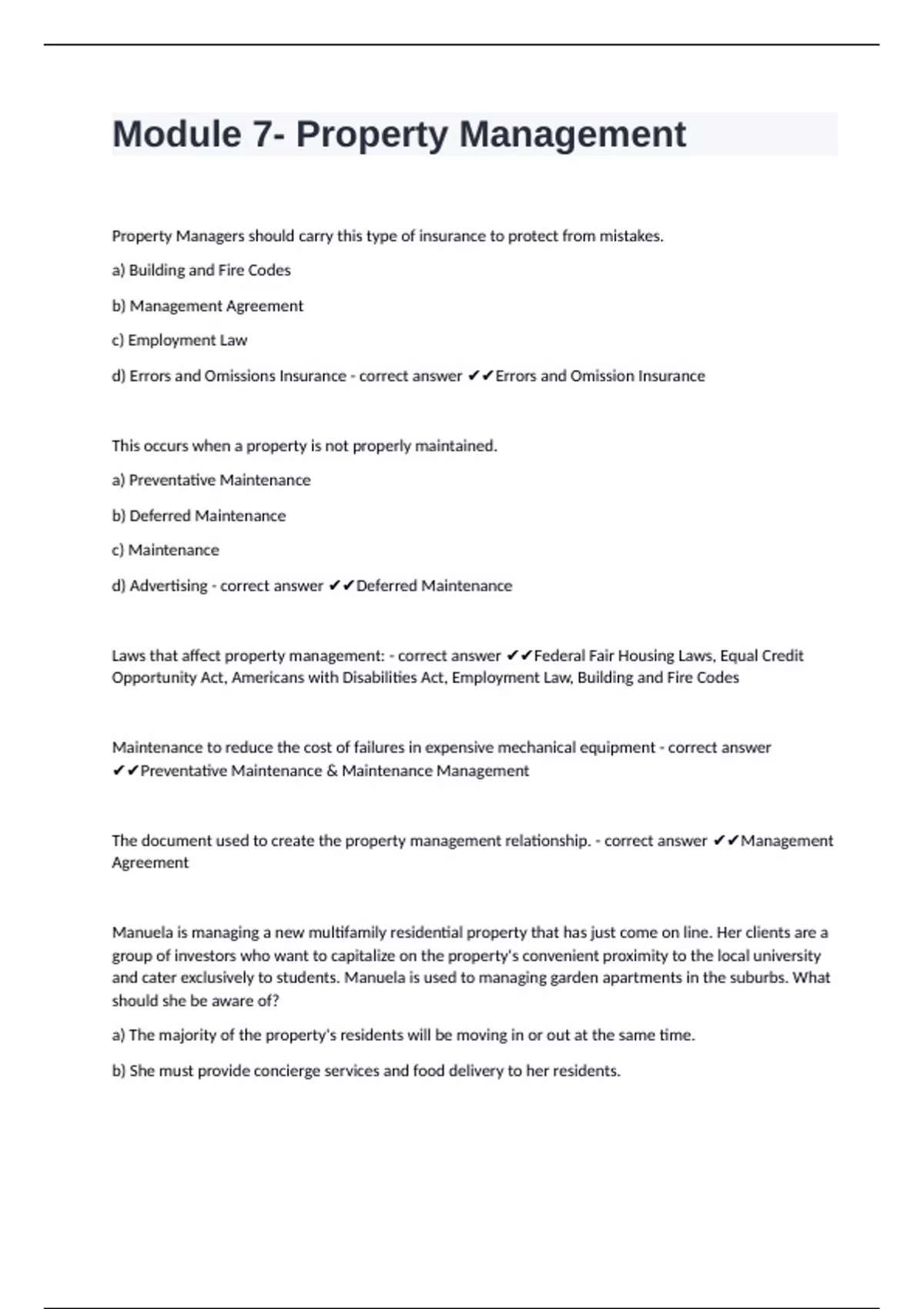 Module 7- Property Management

Property Managers should carry this type of insurance to protect from mistakes.

a) Building and Fire Codes

b) Management Agreement

c) Employment Law

d) Errors and Omissions Insurance - correct answer ✔✔Errors and Omission Insurance

This occurs when a property is not properly maintained.

a) Preventative Maintenance

b) Deferred Maintenance

c) Maintenance

d) Advertising - correct answer ✔✔Deferred Maintenance

Laws that affect property management: - correct answer ✔✔Federal Fair Housing Laws, Equal Credit Opportunity Act, Americans with Disabilities Act, Employment Law, Building and Fire Codes

Maintenance to reduce the cost of failures in expensive mechanical equipment - correct answer ✔✔Preventative Maintenance & Maintenance Management

The document used to create the property management relationship. - correct answer ✔✔Management Agreement

Manuela is managing a new multifamily residential property that has just come on line. Her clients are a group of investors who want to capitalize on the property's convenient proximity to the local university and cater exclusively to students. Manuela is used to managing garden apartments in the suburbs. What should she be aware of?

a) The majority of the property's residents will be moving in or out at the same time.

b) She must provide concierge services and food delivery to her residents.